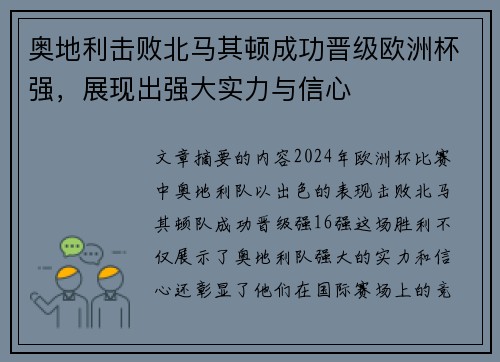 奥地利击败北马其顿成功晋级欧洲杯强，展现出强大实力与信心

文章摘要的内容2024年欧洲杯比赛中奥地利队以出色的表现击败北马其顿队成功晋级强16强这场胜利不仅展示了奥地利队强大的实力和信心还彰显了他们在国际赛场上的竞